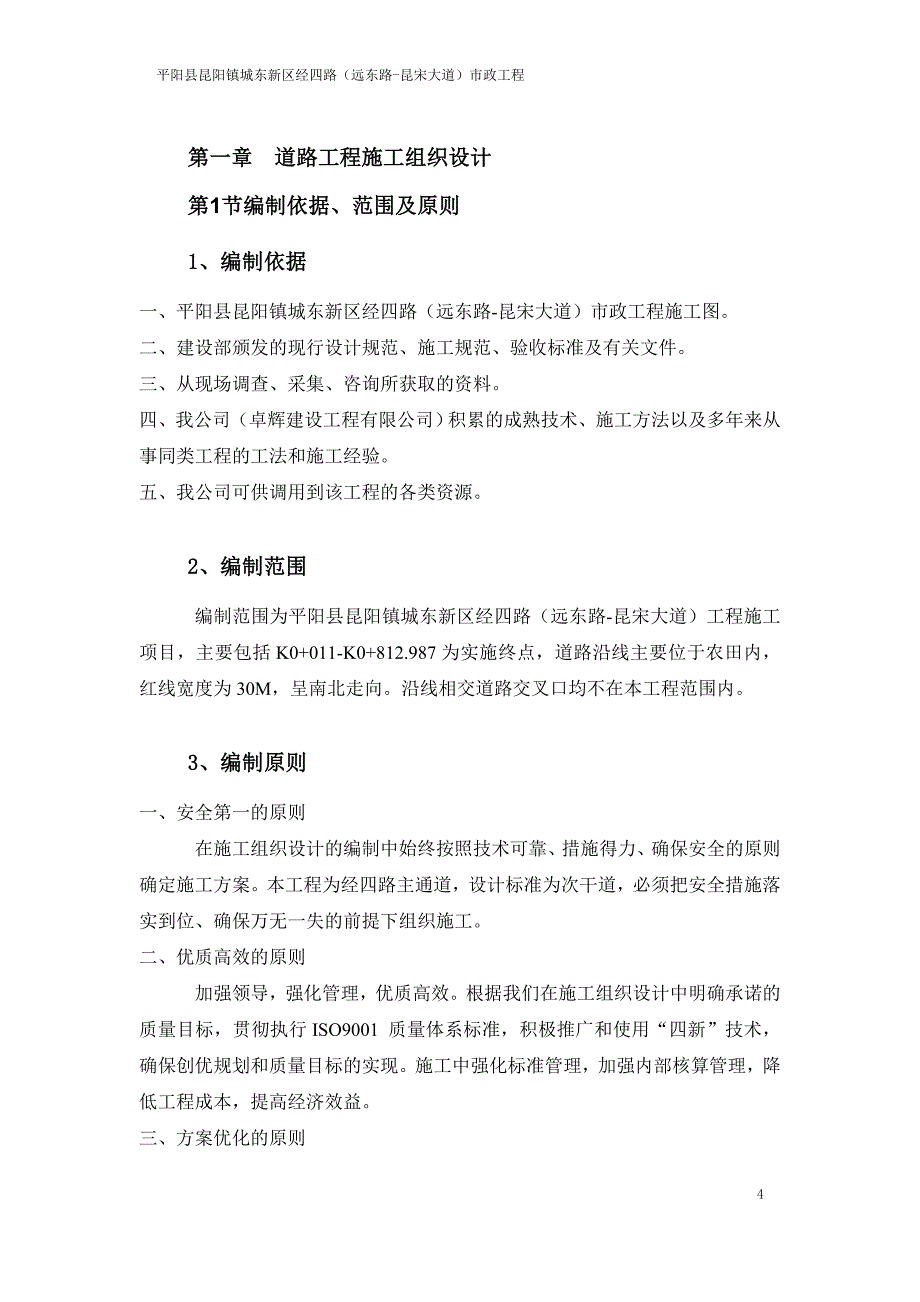 平阳县昆阳镇城东新区经四路（远东路-昆宋大道）市政工程

第一章　道路工程施工组织设计

第1节编制依据、范围及原则

1、编制依据

一、平阳县昆阳镇城东新区经四路（远东路-昆宋大道）市政工程施工图。

二、建设部颁发的现行设计规范、施工规范、验收标准及有关文件。

三、从现场调查、采集、咨询所获取的资料。

四、我公司（卓辉建设工程有限公司）积累的成熟技术、施工方法以及多年来从事同类工程的工法和施工经验。

五、我公司可供调用到该工程的各类资源。

2、编制范围

编制范围为平阳县昆阳镇城东新区经四路（远东路-昆宋大道）工程施工项目，主要包括 K0+011-K0+812.987 为实施终点，道路沿线主要位于农田内，红线宽度为 30M，呈南北走向。沿线相交道路交叉口均不在本工程范围内。

3、编制原则

一、安全第一的原则

在施工组织设计的编制中始终按照技术可靠、措施得力、确保安全的原则确定施工方案。本工程为经四路主通道，设计标准为次干道，必须把安全措施落实到位、确保万无一失的前提下组织施工。

二、优质高效的原则

加强领导，强化管理，优质高效。根据我们在施工组织设计中明确承诺的质量目标，贯彻执行 ISO9001 质量体系标准，积极推广和使用“四新”技术，确保创优规划和质量目标的实现。施工中强化标准管理，加强内部核算管理，降低工程成本，提高经济效益。

三、方案优化的原则

4